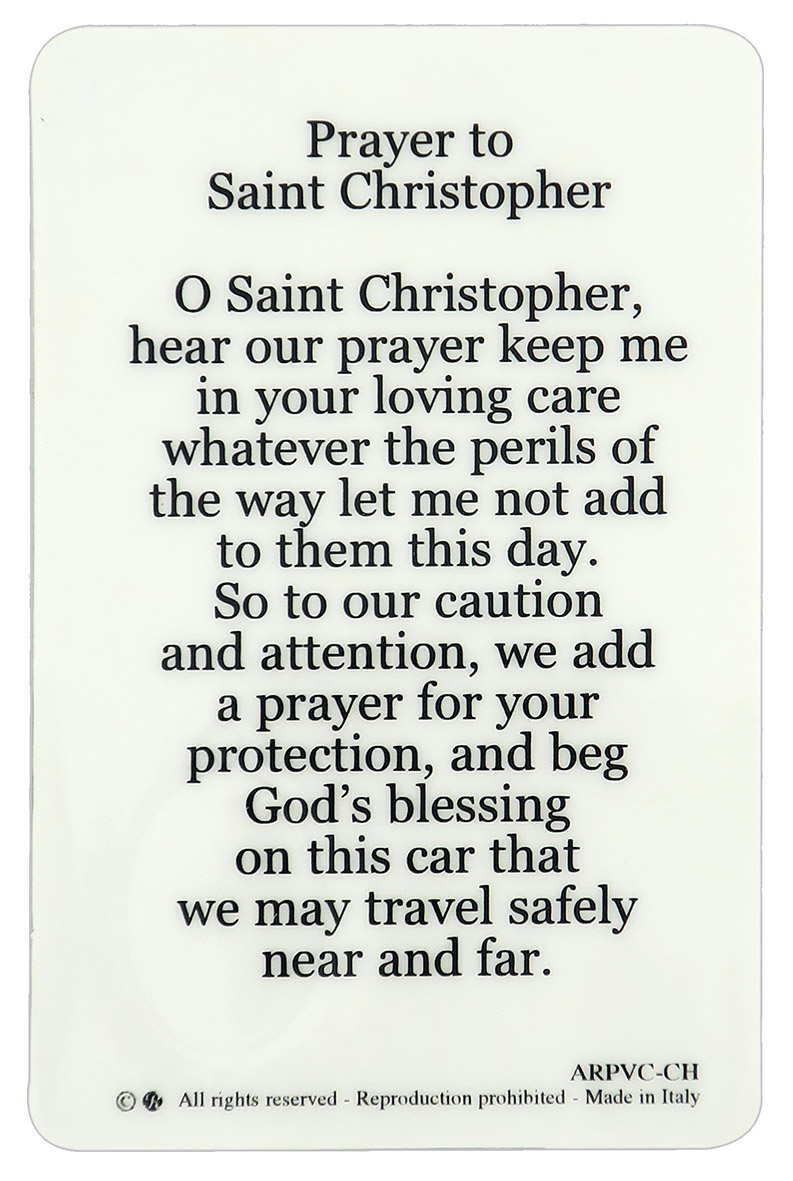 Prayer to
Saint Christopher

O Saint Christopher, hear our prayer keep me in your loving care whatever the perils of the way let me not add to them this day. So to our caution and attention, we add a prayer for your protection, and beg God's blessing on this car that we may travel safely near and far.

ARPVC-CH
© All rights reserved - Reproduction prohibited - Made in Italy